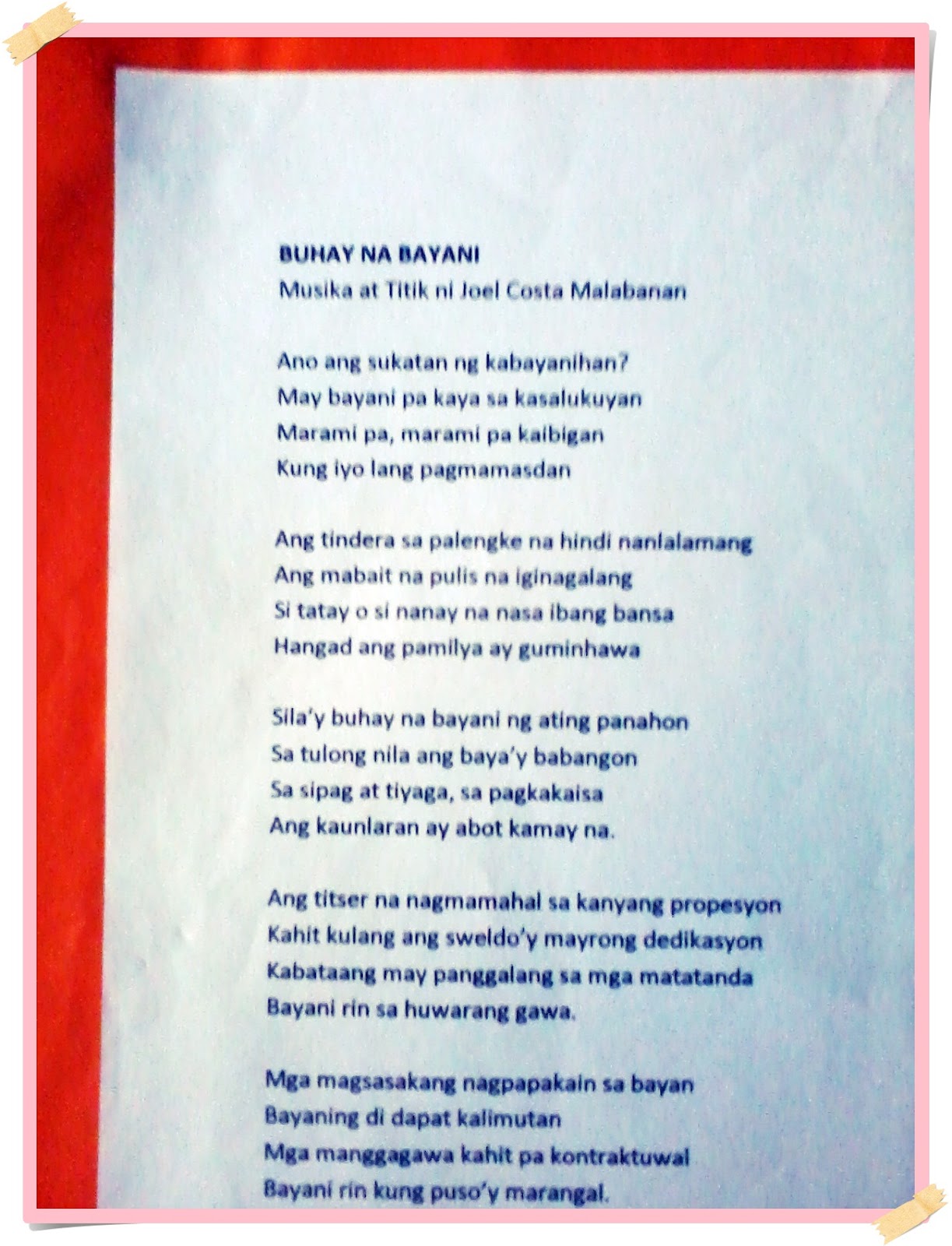 BUHAY NA BAYANI
Musika at Titik ni Joel Costa Malabanan

Ano ang sukatan ng kabayanihan?
May bayani pa kaya sa kasalukuyan
Marami pa, marami pa kaibigan
Kung iyo lang pagmamasdan

Ang tindera sa palengke na hindi nanlalamang
Ang mabait na pulis na iginagalang
Si tatay o si nanay na nasa ibang bansa
Hangad ang pamilya ay guminhawa

Sila'y buhay na bayani ng ating panahon
Sa tulong nila ang baya'y babangon
Sa sipag at tiyaga, sa pagkakaisa
Ang kaunlaran ay abot kamay na.

Ang titser na nagmamahal sa kanyang propesyon
Kahit kulang ang sweldo'y mayrong dedikasyon
Kabataang may panggalang sa mga matatanda
Bayani rin sa huwarang gawa.

Mga magsasakang nagpapakain sa bayan
Bayaning di dapat kalimutan
Mga manggagawa kahit pa kontraktuwal
Bayani rin kung puso'y marangal.